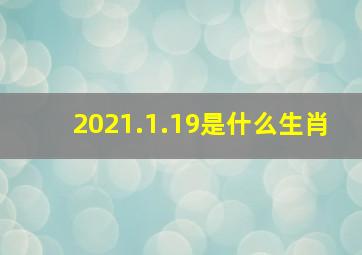 2021.1.19是什么生肖